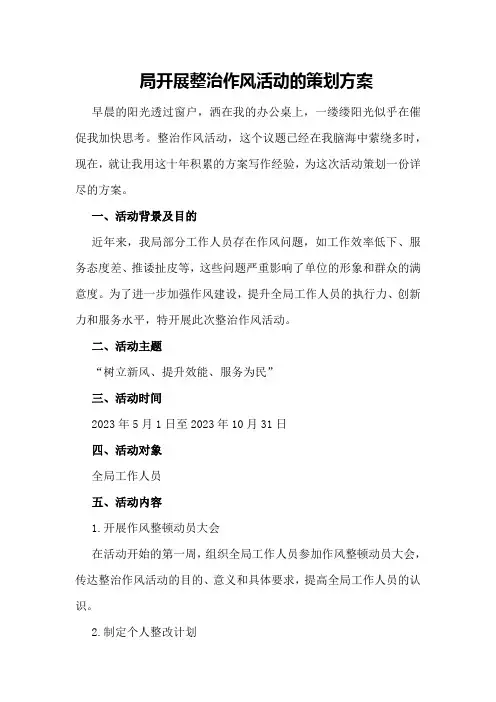 局开展整治作风活动的策划方案

早晨的阳光透过窗户，洒在我的办公桌上，一缕缕阳光似乎在催促我加快思考。整治作风活动，这个议题已经在我脑海中萦绕多时，现在，就让我用这十年积累的方案写作经验，为这次活动策划一份详尽的方案。

一、活动背景及目的

近年来，我局部分工作人员存在作风问题，如工作效率低下、服务态度差、推诿扯皮等，这些问题严重影响了单位的形象和群众的满意度。为了进一步加强作风建设，提升全局工作人员的执行力、创新力和服务水平，特开展此次整治作风活动。

二、活动主题

“树立新风、提升效能、服务为民”

三、活动时间

2023年5月1日至2023年10月31日

四、活动对象

全局工作人员

五、活动内容

1.开展作风整顿动员大会

在活动开始的第一周，组织全局工作人员参加作风整顿动员大会，传达整治作风活动的目的、意义和具体要求，提高全局工作人员的认识。

2.制定个人整改计划